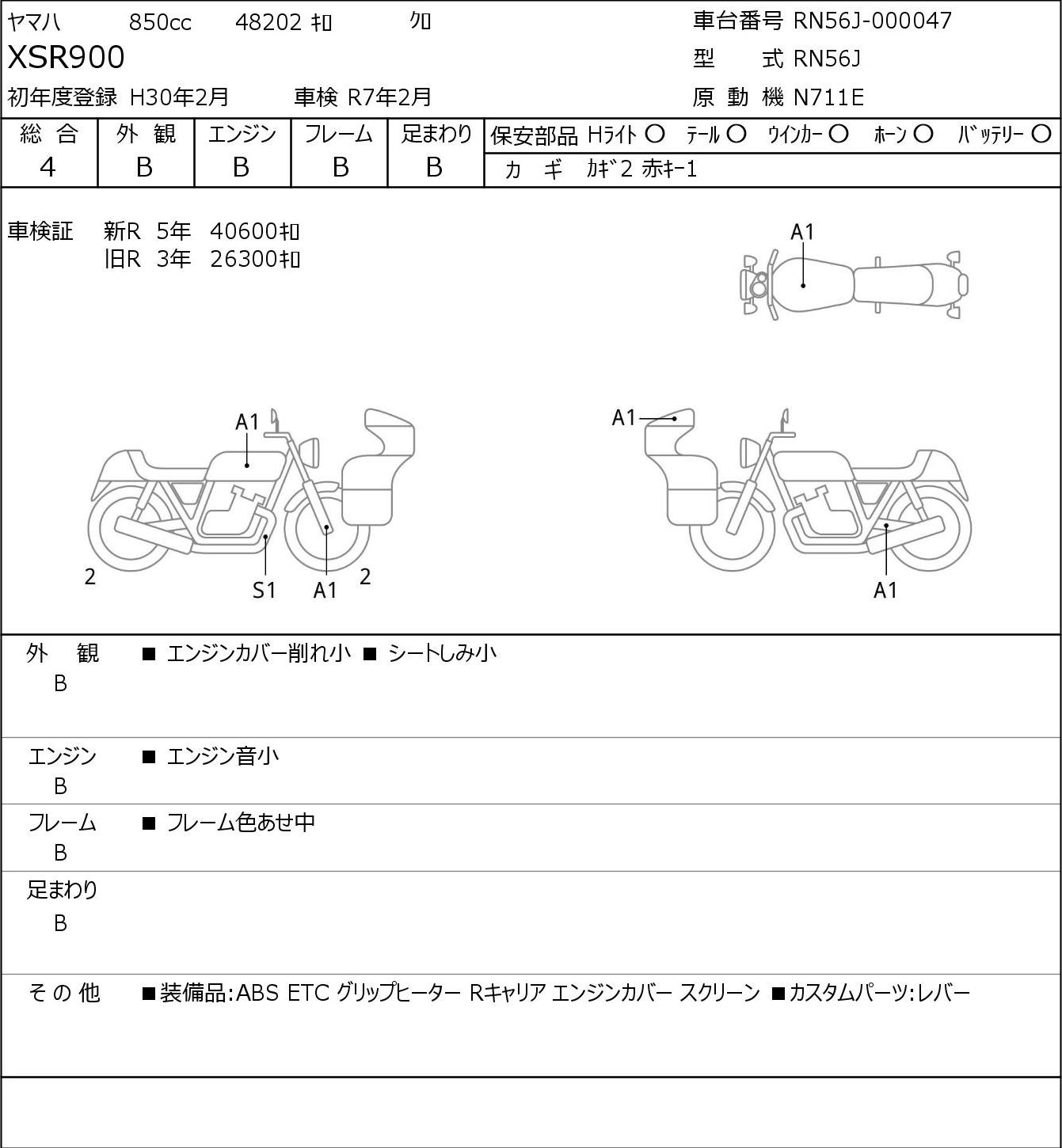 ヤマハ 850cc 48202 ｷﾛ ｸﾛ
XSR900
初年度登録 H30年2月 車検 R7年2月

車台番号 RN56J-000047
型 式 RN56J
原 動 機 N711E

| 総 合 | 外 観 | エンジン | フレーム | 足まわり |
|---|---|---|---|---|
| 4 | B | B | B | B |

保安部品 Hﾗｲﾄ ○ ﾃｰﾙ ○ ｳｲﾝｶｰ ○ ﾎｰﾝ ○ ﾊﾞｯﾃﾘｰ ○
カ ギ ｶｷﾞ2 赤ｷｰ1

車検証 新R 5年 40600ｷﾛ
旧R 3年 26300ｷﾛ

A1

A1
2
S1
A1
2

A1
A1

外 観 B ■ エンジンカバー削れ小 ■ シートしみ小

エンジン B ■ エンジン音小

フレーム B ■ フレーム色あせ中

足まわり B

そ の 他 ■装備品:ABS ETC グリップヒーター Rキャリア エンジンカバー スクリーン ■カスタムパーツ:レバー